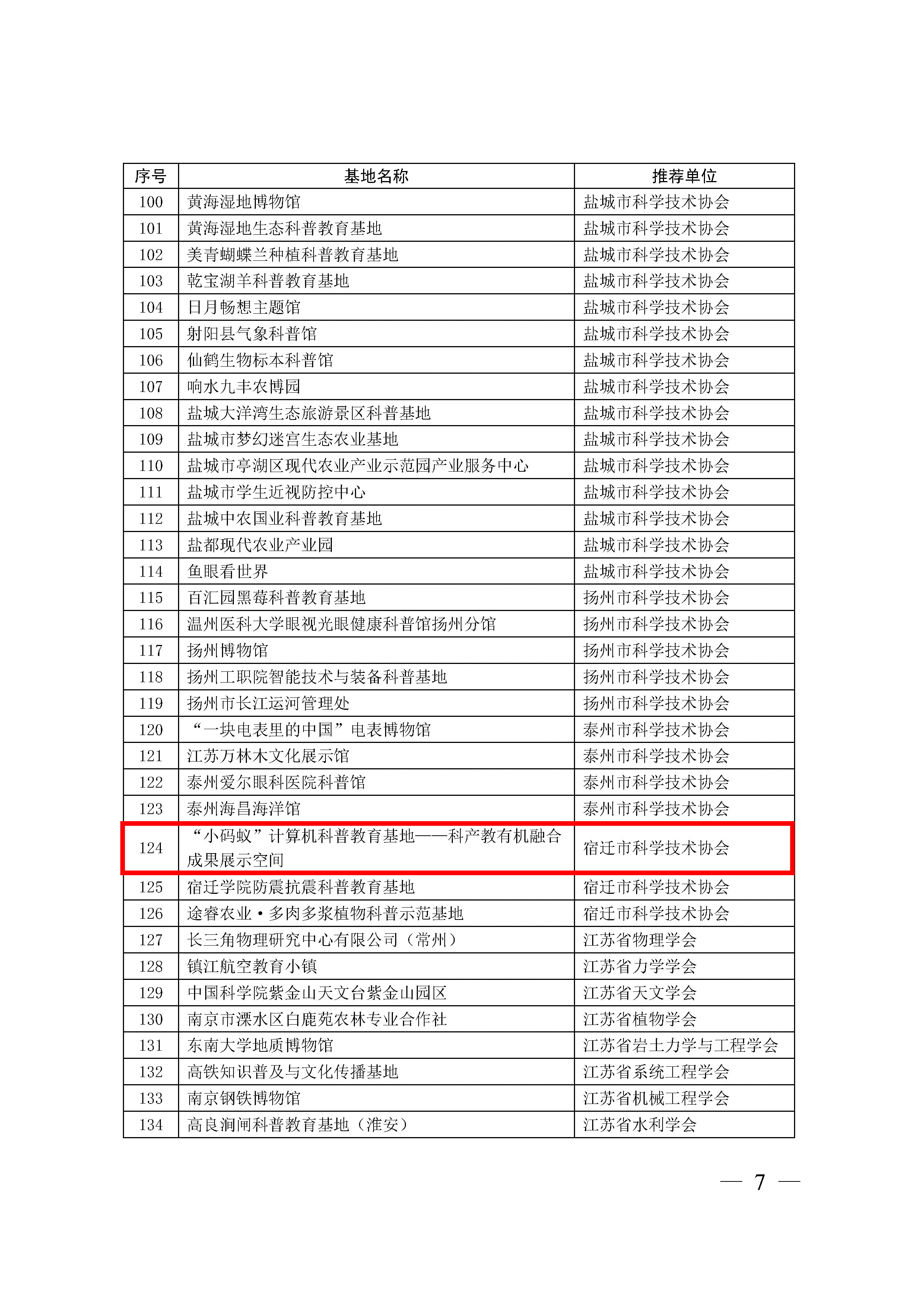 | 序号 | 基地名称 | 推荐单位 |
|---|---|---|
| 100 | 黄海湿地博物馆 | 盐城市科学技术协会 |
| 101 | 黄海湿地生态科普教育基地 | 盐城市科学技术协会 |
| 102 | 美青蝴蝶兰种植科普教育基地 | 盐城市科学技术协会 |
| 103 | 乾宝湖羊科普教育基地 | 盐城市科学技术协会 |
| 104 | 日月畅想主题馆 | 盐城市科学技术协会 |
| 105 | 射阳县气象科普馆 | 盐城市科学技术协会 |
| 106 | 仙鹤生物标本科普馆 | 盐城市科学技术协会 |
| 107 | 响水九丰农博园 | 盐城市科学技术协会 |
| 108 | 盐城大洋湾生态旅游景区科普基地 | 盐城市科学技术协会 |
| 109 | 盐城市梦幻迷宫生态农业基地 | 盐城市科学技术协会 |
| 110 | 盐城市亭湖区现代农业产业示范园产业服务中心 | 盐城市科学技术协会 |
| 111 | 盐城市学生近视防控中心 | 盐城市科学技术协会 |
| 112 | 盐城中农国业科普教育基地 | 盐城市科学技术协会 |
| 113 | 盐都现代农业产业园 | 盐城市科学技术协会 |
| 114 | 鱼眼看世界 | 盐城市科学技术协会 |
| 115 | 百汇园黑莓科普教育基地 | 扬州市科学技术协会 |
| 116 | 温州医科大学眼视光眼健康科普馆扬州分馆 | 扬州市科学技术协会 |
| 117 | 扬州博物馆 | 扬州市科学技术协会 |
| 118 | 扬州工职院智能技术与装备科普基地 | 扬州市科学技术协会 |
| 119 | 扬州市长江运河管理处 | 扬州市科学技术协会 |
| 120 | “一块电表里的中国”电表博物馆 | 泰州市科学技术协会 |
| 121 | 江苏万林木文化展示馆 | 泰州市科学技术协会 |
| 122 | 泰州爱尔眼科医院科普馆 | 泰州市科学技术协会 |
| 123 | 泰州海昌海洋馆 | 泰州市科学技术协会 |
| 124 | “小码蚁”计算机科普教育基地——科产教有机融合成果展示空间 | 宿迁市科学技术协会 |
| 125 | 宿迁学院防震抗震科普教育基地 | 宿迁市科学技术协会 |
| 126 | 途睿农业·多肉多浆植物科普示范基地 | 宿迁市科学技术协会 |
| 127 | 长三角物理研究中心有限公司（常州） | 江苏省物理学会 |
| 128 | 镇江航空教育小镇 | 江苏省力学学会 |
| 129 | 中国科学院紫金山天文台紫金山园区 | 江苏省天文学会 |
| 130 | 南京市溧水区白鹿苑农林专业合作社 | 江苏省植物学会 |
| 131 | 东南大学地质博物馆 | 江苏省岩土力学与工程学会 |
| 132 | 高铁知识普及与文化传播基地 | 江苏省系统工程学会 |
| 133 | 南京钢铁博物馆 | 江苏省机械工程学会 |
| 134 | 高良涧闸科普教育基地（淮安） | 江苏省水利学会 |

— 7 —